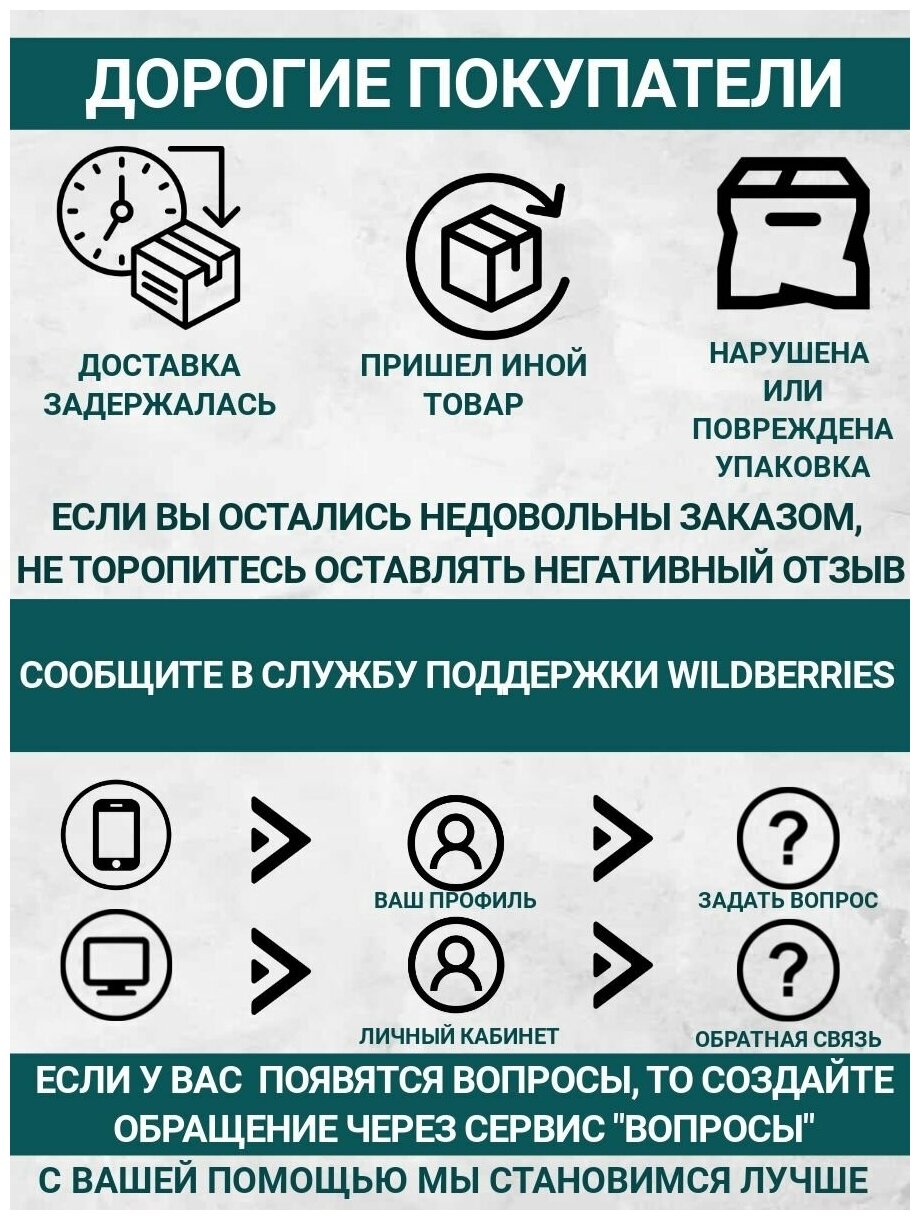 ДОРОГИЕ ПОКУПАТЕЛИ

ДОСТАВКА ЗАДЕРЖАЛАСЬ

ПРИШЕЛ ИНОЙ ТОВАР

НАРУШЕНА ИЛИ ПОВРЕЖДЕНА УПАКОВКА

ЕСЛИ ВЫ ОСТАЛИСЬ НЕДОВОЛЬНЫ ЗАКАЗОМ, НЕ ТОРОПИТЕСЬ ОСТАВЛЯТЬ НЕГАТИВНЫЙ ОТЗЫВ

СООБЩИТЕ В СЛУЖБУ ПОДДЕРЖКИ WILDBERRIES

ВАШ ПРОФИЛЬ

ЗАДАТЬ ВОПРОС

ЛИЧНЫЙ КАБИНЕТ

ОБРАТНАЯ СВЯЗЬ

ЕСЛИ У ВАС ПОЯВЯТСЯ ВОПРОСЫ, ТО СОЗДАЙТЕ ОБРАЩЕНИЕ ЧЕРЕЗ СЕРВИС "ВОПРОСЫ"

С ВАШЕЙ ПОМОЩЬЮ МЫ СТАНОВИМСЯ ЛУЧШЕ